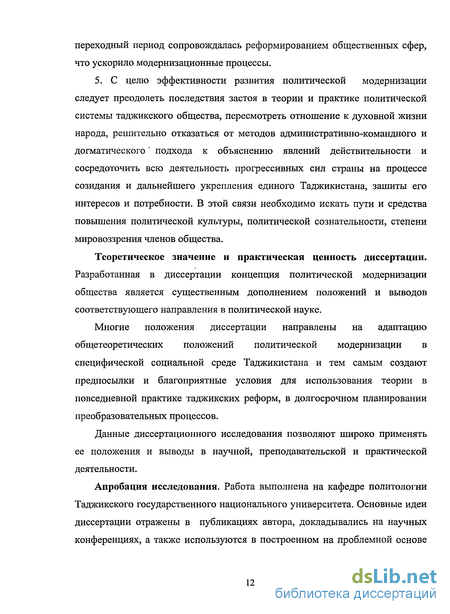 переходный период сопровождалась реформированием общественных сфер, что ускорило модернизационные процессы.

5. С целю эффективности развития политической модернизации следует преодолеть последствия застоя в теории и практике политической системы таджикского общества, пересмотреть отношение к духовной жизни народа, решительно отказаться от методов административно-командного и догматического подхода к объяснению явлений действительности и сосредоточить всю деятельность прогрессивных сил страны на процессе созидания и дальнейшего укрепления единого Таджикистана, зашиты его интересов и потребности. В этой связи необходимо искать пути и средства повышения политической культуры, политической сознательности, степени мировоззрения членов общества.

Теоретическое значение и практическая ценность диссертации. Разработанная в диссертации концепция политической модернизации общества является существенным дополнением положений и выводов соответствующего направления в политической науке.

Многие положения диссертации направлены на адаптацию общетеоретических положений политической модернизации в специфической социальной среде Таджикистана и тем самым создают предпосылки и благоприятные условия для использования теории в повседневной практике таджикских реформ, в долгосрочном планировании преобразовательных процессов.

Данные диссертационного исследования позволяют широко применять ее положения и выводы в научной, преподавательской и практической деятельности.

Апробация исследования. Работа выполнена на кафедре политологии Таджикского государственного национального университета. Основные идеи диссертации отражены в публикациях автора, докладывались на научных конференциях, а также используются в построенном на проблемной основе

12

dsLib.net
библиотека диссертаций